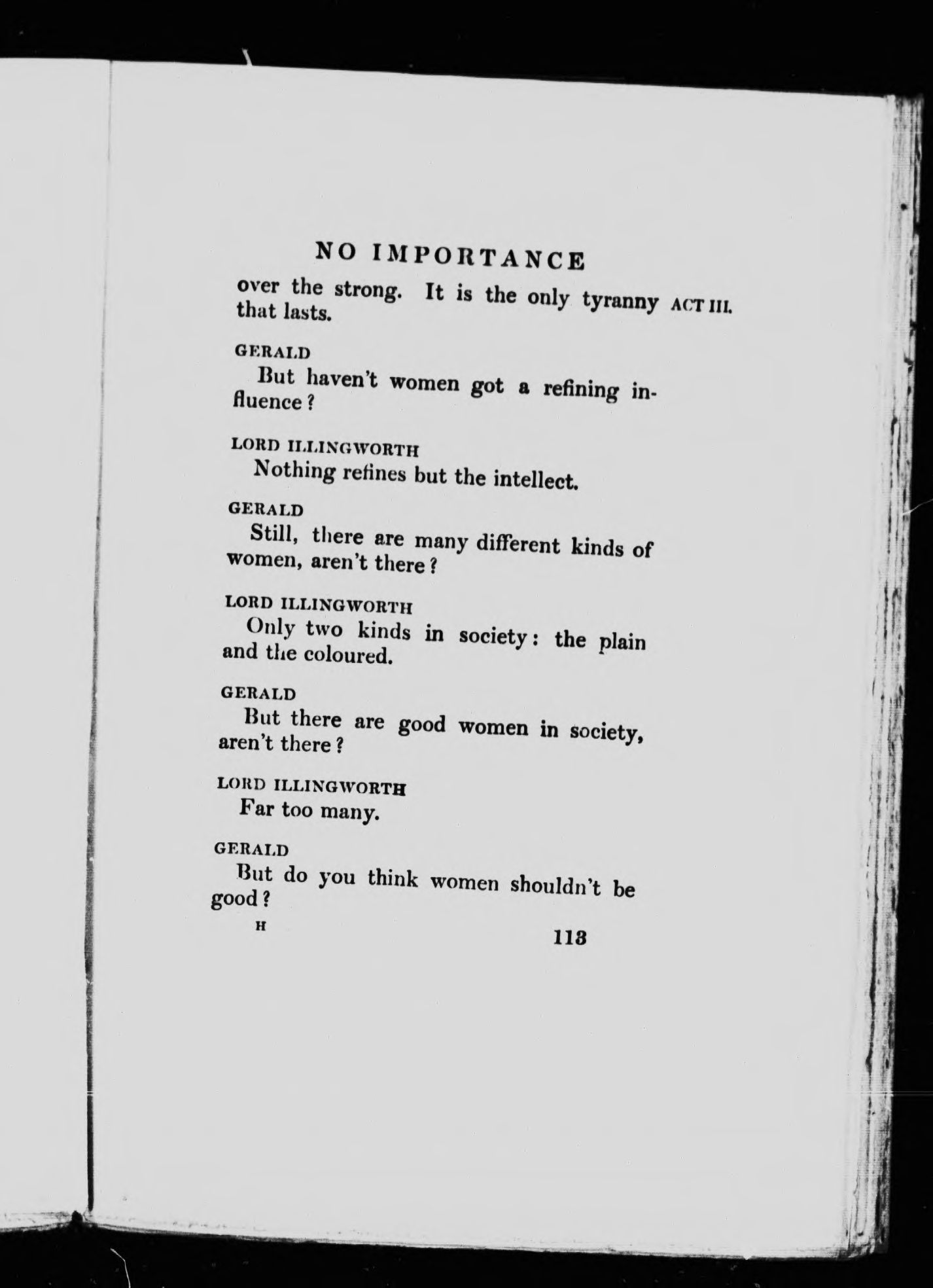 NO IMPORTANCE

over the strong. It is the only tyranny that lasts. ACT III.

GERALD

But haven't women got a refining influence?

LORD ILLINGWORTH

Nothing refines but the intellect.

GERALD

Still, there are many different kinds of women, aren't there?

LORD ILLINGWORTH

Only two kinds in society: the plain and the coloured.

GERALD

But there are good women in society, aren't there?

LORD ILLINGWORTH

Far too many.

GERALD

But do you think women shouldn't be good?

H

113